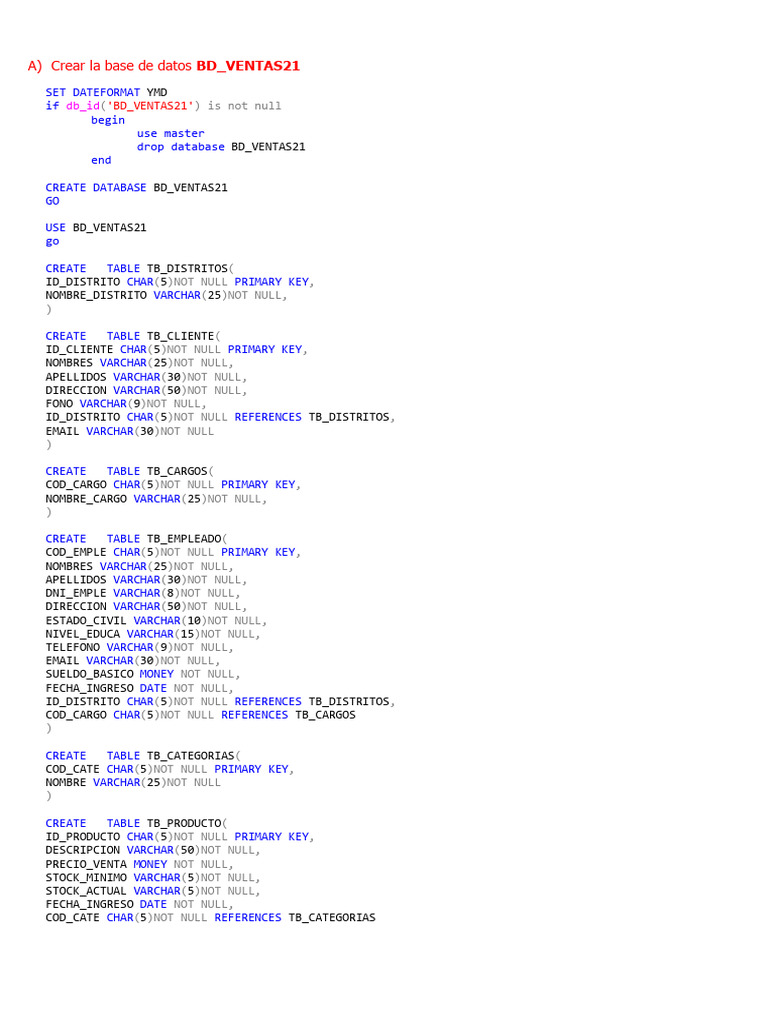 A) Crear la base de datos BD_VENTAS21

SET DATEFORMAT YMD
if db_id('BD_VENTAS21') is not null
begin
use master
drop database BD_VENTAS21
end

CREATE DATABASE BD_VENTAS21
GO

USE BD_VENTAS21
go

CREATE TABLE TB_DISTRITOS(
ID_DISTRITO CHAR(5)NOT NULL PRIMARY KEY,
NOMBRE_DISTRITO VARCHAR(25)NOT NULL,
)

CREATE TABLE TB_CLIENTE(
ID_CLIENTE CHAR(5)NOT NULL PRIMARY KEY,
NOMBRES VARCHAR(25)NOT NULL,
APELLIDOS VARCHAR(30)NOT NULL,
DIRECCION VARCHAR(50)NOT NULL,
FONO VARCHAR(9)NOT NULL,
ID_DISTRITO CHAR(5)NOT NULL REFERENCES TB_DISTRITOS,
EMAIL VARCHAR(30)NOT NULL
)

CREATE TABLE TB_CARGOS(
COD_CARGO CHAR(5)NOT NULL PRIMARY KEY,
NOMBRE_CARGO VARCHAR(25)NOT NULL,
)

CREATE TABLE TB_EMPLEADO(
COD_EMPLE CHAR(5)NOT NULL PRIMARY KEY,
NOMBRES VARCHAR(25)NOT NULL,
APELLIDOS VARCHAR(30)NOT NULL,
DNI_EMPLE VARCHAR(8)NOT NULL,
DIRECCION VARCHAR(50)NOT NULL,
ESTADO_CIVIL VARCHAR(10)NOT NULL,
NIVEL_EDUCA VARCHAR(15)NOT NULL,
TELEFONO VARCHAR(9)NOT NULL,
EMAIL VARCHAR(30)NOT NULL,
SUELDO_BASICO MONEY NOT NULL,
FECHA_INGRESO DATE NOT NULL,
ID_DISTRITO CHAR(5)NOT NULL REFERENCES TB_DISTRITOS,
COD_CARGO CHAR(5)NOT NULL REFERENCES TB_CARGOS
)

CREATE TABLE TB_CATEGORIAS(
COD_CATE CHAR(5)NOT NULL PRIMARY KEY,
NOMBRE VARCHAR(25)NOT NULL
)

CREATE TABLE TB_PRODUCTO(
ID_PRODUCTO CHAR(5)NOT NULL PRIMARY KEY,
DESCRIPCION VARCHAR(50)NOT NULL,
PRECIO_VENTA MONEY NOT NULL,
STOCK_MINIMO VARCHAR(5)NOT NULL,
STOCK_ACTUAL VARCHAR(5)NOT NULL,
FECHA_INGRESO DATE NOT NULL,
COD_CATE CHAR(5)NOT NULL REFERENCES TB_CATEGORIAS